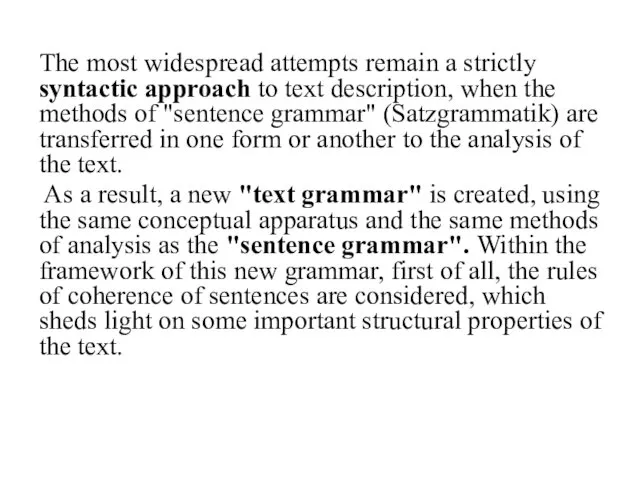 The most widespread attempts remain a strictly syntactic approach to text description, when the methods of "sentence grammar" (Satzgrammatik) are transferred in one form or another to the analysis of the text.

As a result, a new "text grammar" is created, using the same conceptual apparatus and the same methods of analysis as the "sentence grammar". Within the framework of this new grammar, first of all, the rules of coherence of sentences are considered, which sheds light on some important structural properties of the text.